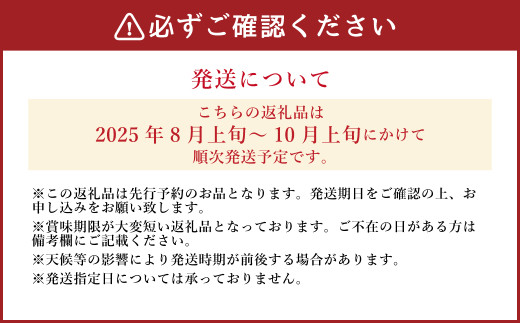 必ずご確認ください

発送について

こちらの返礼品は
2025 年 8 月上旬～ 10 月上旬にかけて
順次発送予定です。

※この返礼品は先行予約のお品となります。発送期日をご確認の上、お申し込みをお願い致します。

※賞味期限が大変短い返礼品となっております。ご不在の日がある方は備考欄にご記載ください。

※天候等の影響により発送時期が前後する場合があります。

※発送指定日については承っておりません。